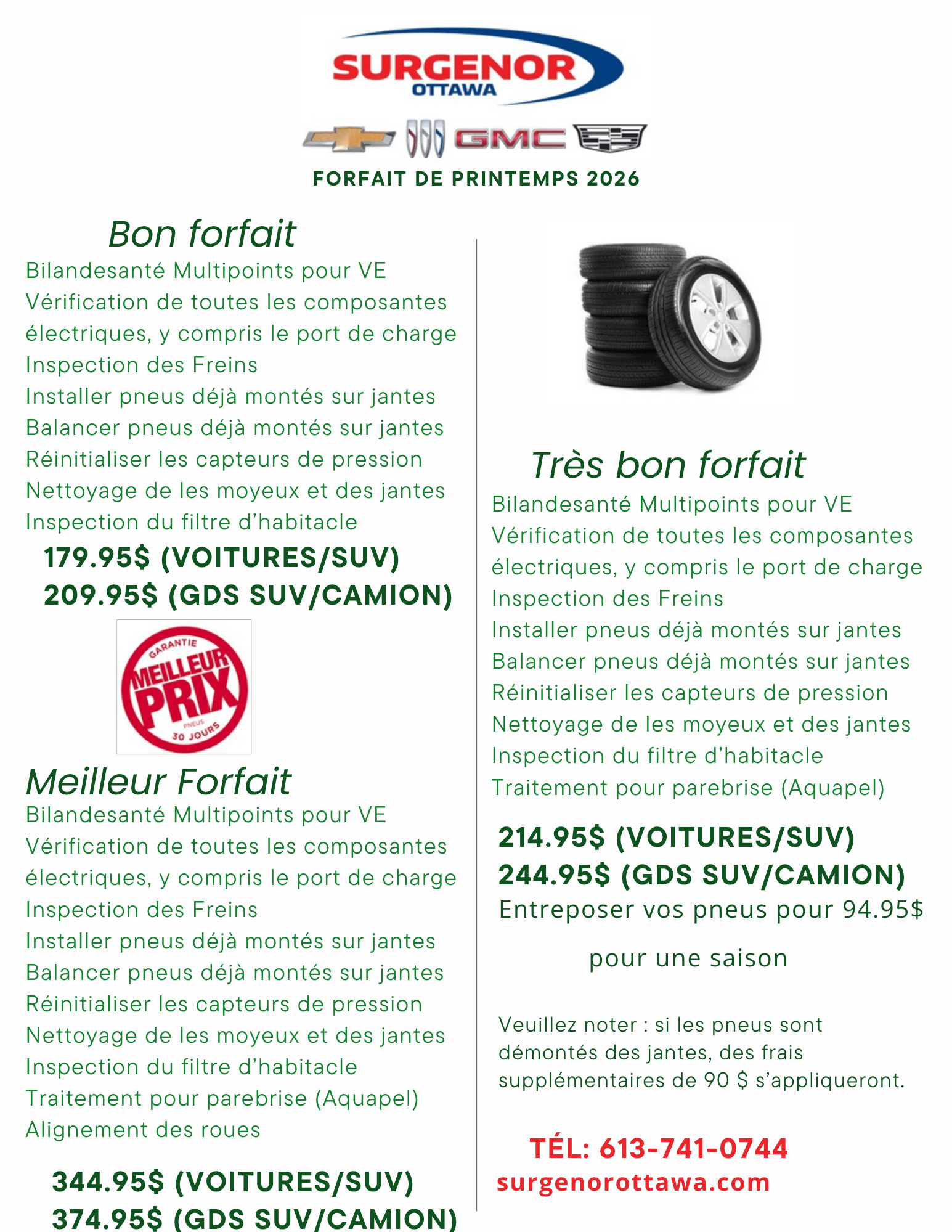 SURGENOR
OTTAWA

GMC

FORFAIT DE PRINTEMPS 2026

Bon forfait
Bilandesanté Multipoints pour VE
Vérification de toutes les composantes électriques, y compris le port de charge
Inspection des Freins
Installer pneus déjà montés sur jantes
Balancer pneus déjà montés sur jantes
Réinitialiser les capteurs de pression
Nettoyage de les moyeux et des jantes
Inspection du filtre d'habitacle
179.95$ (VOITURES/SUV)
209.95$ (GDS SUV/CAMION)

GARANTIE
MEILLEUR
PRIX
PNEUS
30 JOURS

Meilleur Forfait
Bilandesanté Multipoints pour VE
Vérification de toutes les composantes électriques, y compris le port de charge
Inspection des Freins
Installer pneus déjà montés sur jantes
Balancer pneus déjà montés sur jantes
Réinitialiser les capteurs de pression
Nettoyage de les moyeux et des jantes
Inspection du filtre d'habitacle
Traitement pour parebrise (Aquapel)
Alignement des roues

344.95$ (VOITURES/SUV)
374.95$ (GDS SUV/CAMION)

Très bon forfait
Bilandesanté Multipoints pour VE
Vérification de toutes les composantes électriques, y compris le port de charge
Inspection des Freins
Installer pneus déjà montés sur jantes
Balancer pneus déjà montés sur jantes
Réinitialiser les capteurs de pression
Nettoyage de les moyeux et des jantes
Inspection du filtre d'habitacle
Traitement pour parebrise (Aquapel)

214.95$ (VOITURES/SUV)
244.95$ (GDS SUV/CAMION)
Entreposer vos pneus pour 94.95$

pour une saison

Veuillez noter : si les pneus sont démontés des jantes, des frais supplémentaires de 90 $ s'appliqueront.

TÉL: 613-741-0744
surgenorottawa.com